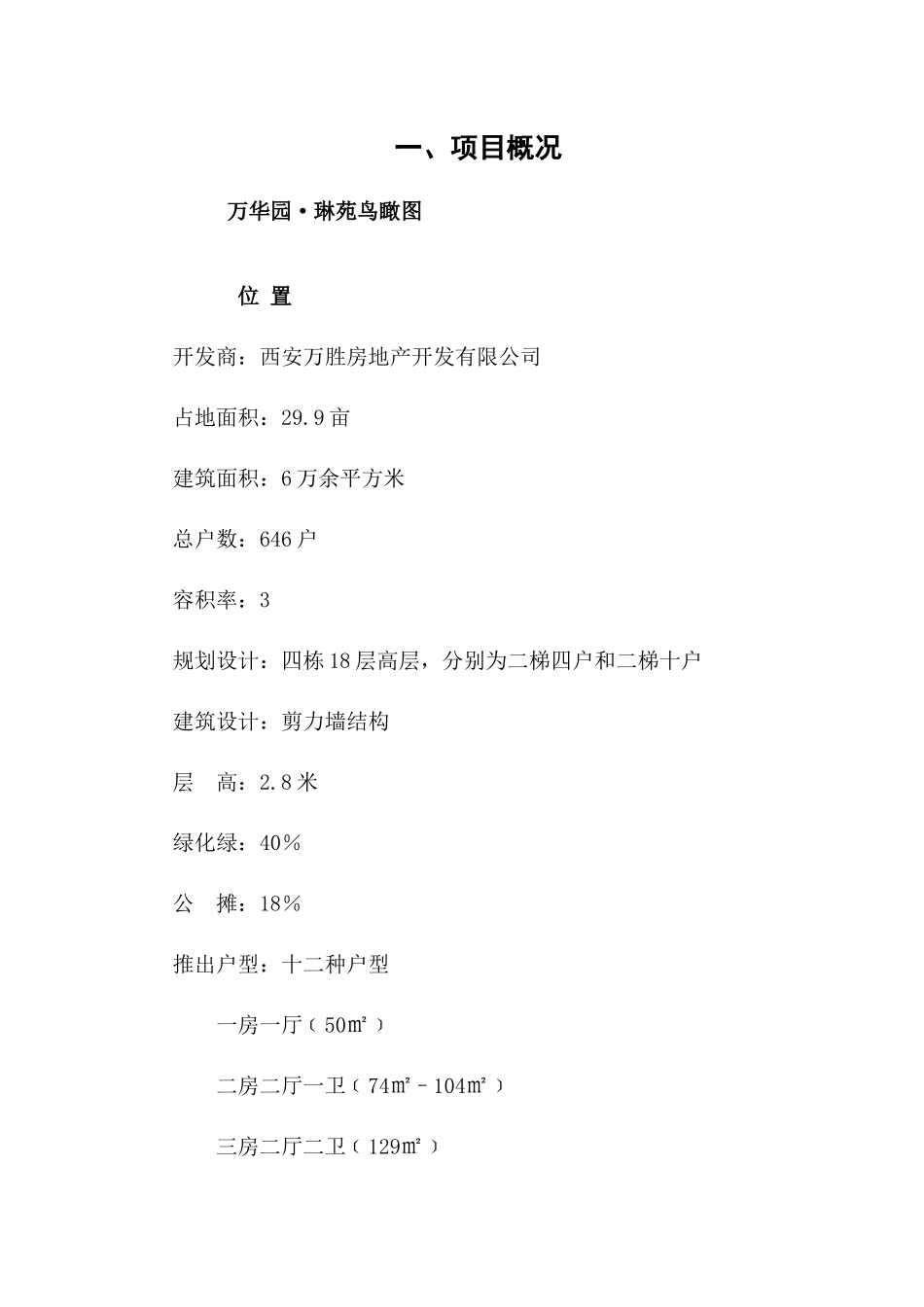 一、项目概况

万华园·琳苑鸟瞰图

位 置

开发商：西安万胜房地产开发有限公司

占地面积：29.9亩

建筑面积：6万余平方米

总户数：646户

容积率：3

规划设计：四栋18层高层，分别为二梯四户和二梯十户

建筑设计：剪力墙结构

层 高：2.8米

绿化绿：40%

公 摊：18%

推出户型：十二种户型

一房一厅（50㎡）

二房二厅一卫（74㎡－104㎡）

三房二厅二卫（129㎡）